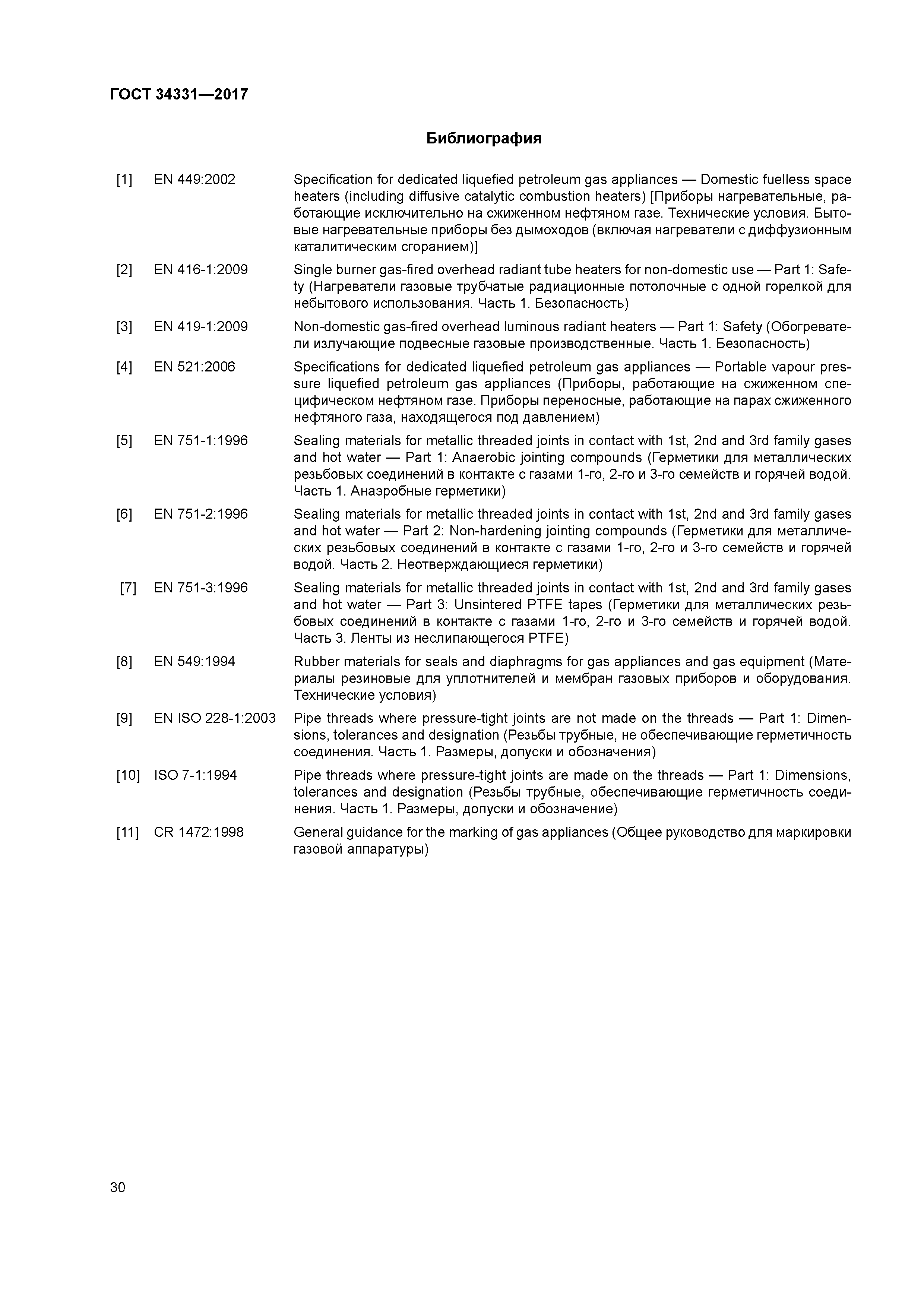 ГОСТ 34331—2017

Библиография

[1] EN 449:2002 Specification for dedicated liquefied petroleum gas appliances — Domestic fuelless space heaters (including diffusive catalytic combustion heaters) [Приборы нагревательные, работающие исключительно на сжиженном нефтяном газе. Технические условия. Бытовые нагревательные приборы без дымоходов (включая нагреватели с диффузионным каталитическим сгоранием)]

[2] EN 416-1:2009 Single burner gas-fired overhead radiant tube heaters for non-domestic use — Part 1: Safety (Нагреватели газовые трубчатые радиационные потолочные с одной горелкой для небытового использования. Часть 1. Безопасность)

[3] EN 419-1:2009 Non-domestic gas-fired overhead luminous radiant heaters — Part 1: Safety (Обогреватели излучающие подвесные газовые производственные. Часть 1. Безопасность)

[4] EN 521:2006 Specifications for dedicated liquefied petroleum gas appliances — Portable vapour pressure liquefied petroleum gas appliances (Приборы, работающие на сжиженном специфическом нефтяном газе. Приборы переносные, работающие на парах сжиженного нефтяного газа, находящегося под давлением)

[5] EN 751-1:1996 Sealing materials for metallic threaded joints in contact with 1st, 2nd and 3rd family gases and hot water — Part 1: Anaerobic jointing compounds (Герметики для металлических резьбовых соединений в контакте с газами 1-го, 2-го и 3-го семейств и горячей водой. Часть 1. Анаэробные герметики)

[6] EN 751-2:1996 Sealing materials for metallic threaded joints in contact with 1st, 2nd and 3rd family gases and hot water — Part 2: Non-hardening jointing compounds (Герметики для металлических резьбовых соединений в контакте с газами 1-го, 2-го и 3-го семейств и горячей водой. Часть 2. Неотверждающиеся герметики)

[7] EN 751-3:1996 Sealing materials for metallic threaded joints in contact with 1st, 2nd and 3rd family gases and hot water — Part 3: Unsintered PTFE tapes (Герметики для металлических резьбовых соединений в контакте с газами 1-го, 2-го и 3-го семейств и горячей водой. Часть 3. Ленты из неслипающегося PTFE)

[8] EN 549:1994 Rubber materials for seals and diaphragms for gas appliances and gas equipment (Материалы резиновые для уплотнителей и мембран газовых приборов и оборудования. Технические условия)

[9] EN ISO 228-1:2003 Pipe threads where pressure-tight joints are not made on the threads — Part 1: Dimensions, tolerances and designation (Резьбы трубные, не обеспечивающие герметичность соединения. Часть 1. Размеры, допуски и обозначения)

[10] ISO 7-1:1994 Pipe threads where pressure-tight joints are made on the threads — Part 1: Dimensions, tolerances and designation (Резьбы трубные, обеспечивающие герметичность соединения. Часть 1. Размеры, допуски и обозначение)

[11] CR 1472:1998 General guidance for the marking of gas appliances (Общее руководство для маркировки газовой аппаратуры)

30